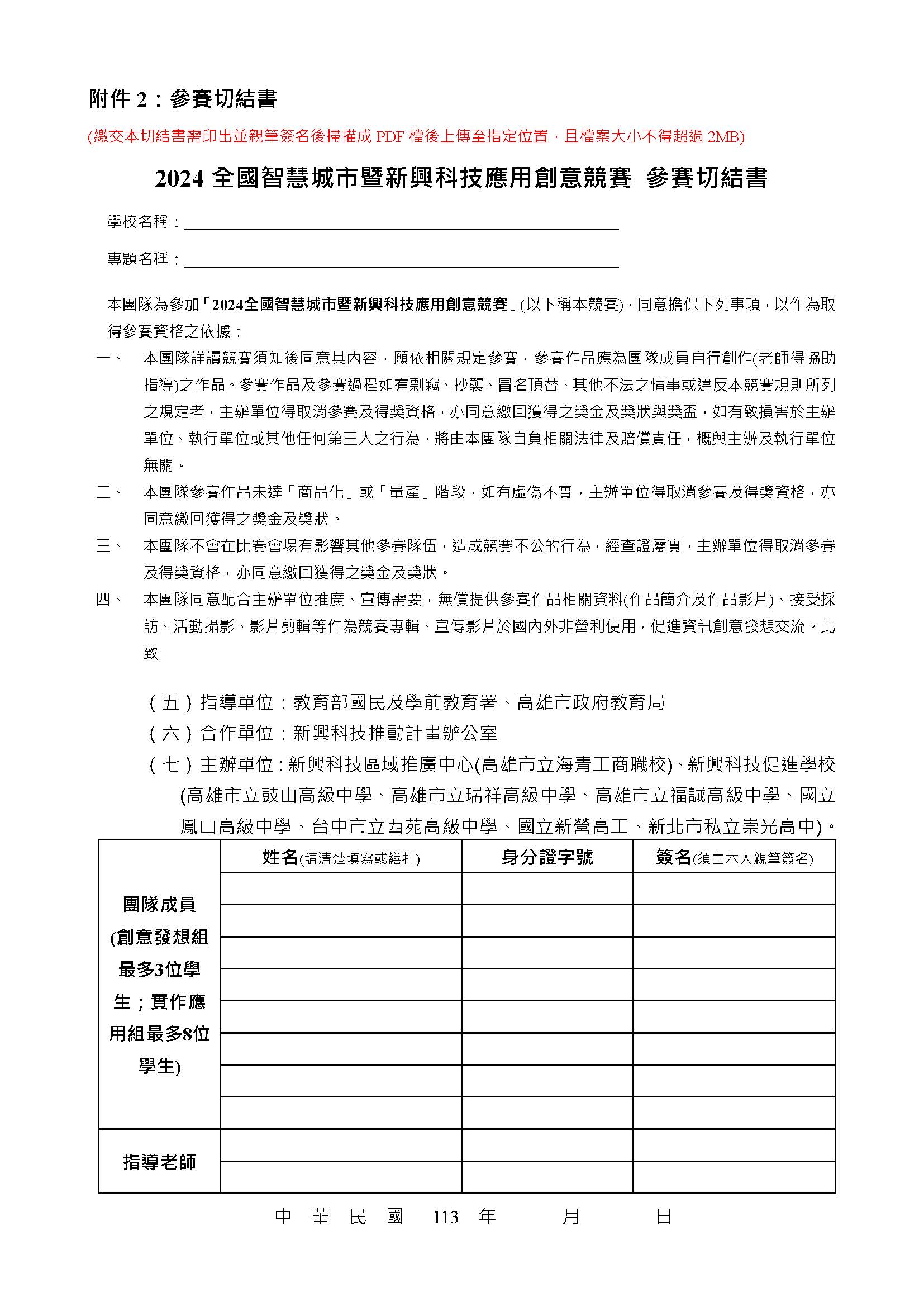 附件 2：參賽切結書

(繳交本切結書需印出並親筆簽名後掃描成 PDF 檔後上傳至指定位置，且檔案大小不得超過 2MB)

2024 全國智慧城市暨新興科技應用創意競賽 參賽切結書

學校名稱：

專題名稱：

本團隊為參加「2024全國智慧城市暨新興科技應用創意競賽」(以下稱本競賽)，同意擔保下列事項，以作為取得參賽資格之依據：

一、 本團隊詳讀競賽須知後同意其內容，願依相關規定參賽，參賽作品應為團隊成員自行創作(老師得協助指導)之作品。參賽作品及參賽過程如有剽竊、抄襲、冒名頂替、其他不法之情事或違反本競賽規則所列之規定者，主辦單位得取消參賽及得獎資格，亦同意繳回獲得之獎金及獎狀與獎盃，如有致損害於主辦單位、執行單位或其他任何第三人之行為，將由本團隊自負相關法律及賠償責任，概與主辦及執行單位無關。

二、 本團隊參賽作品未達「商品化」或「量產」階段，如有虛偽不實，主辦單位得取消參賽及得獎資格，亦同意繳回獲得之獎金及獎狀。

三、 本團隊不會在比賽會場有影響其他參賽隊伍，造成競賽不公的行為，經查證屬實，主辦單位得取消參賽及得獎資格，亦同意繳回獲得之獎金及獎狀。

四、 本團隊同意配合主辦單位推廣、宣傳需要，無償提供參賽作品相關資料(作品簡介及作品影片)、接受採訪、活動攝影、影片剪輯等作為競賽專輯、宣傳影片於國內外非營利使用，促進資訊創意發想交流。此致

（五）指導單位：教育部國民及學前教育署、高雄市政府教育局
（六）合作單位：新興科技推動計畫辦公室
（七）主辦單位：新興科技區域推廣中心(高雄市立海青工商職校)、新興科技促進學校(高雄市立鼓山高級中學、高雄市立瑞祥高級中學、高雄市立福誠高級中學、國立鳳山高級中學、台中市立西苑高級中學、國立新營高工、新北市私立崇光高中)。

| | 姓名(請清楚填寫或繕打) | 身分證字號 | 簽名(須由本人親筆簽名) |
|---|---|---|---|
| 團隊成員 (創意發想組最多3位學生；實作應用組最多8位學生) | | | |
| | | | |
| | | | |
| | | | |
| | | | |
| | | | |
| | | | |
| | | | |
| 指導老師 | | | |
| | | | |

中 華 民 國 113 年 月 日